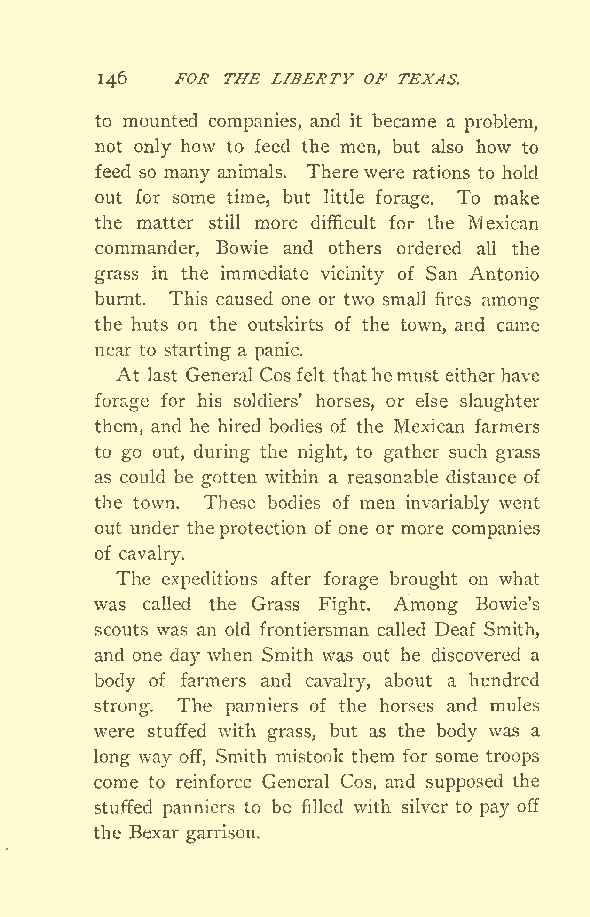 146 FOR THE LIBERTY OF TEXAS.

to mounted companies, and it became a problem, not only how to feed the men, but also how to feed so many animals. There were rations to hold out for some time, but little forage. To make the matter still more difficult for the Mexican commander, Bowie and others ordered all the grass in the immediate vicinity of San Antonio burnt. This caused one or two small fires among the huts on the outskirts of the town, and came near to starting a panic.

At last General Cos felt that he must either have forage for his soldiers' horses, or else slaughter them, and he hired bodies of the Mexican farmers to go out, during the night, to gather such grass as could be gotten within a reasonable distance of the town. These bodies of men invariably went out under the protection of one or more companies of cavalry.

The expeditions after forage brought on what was called the Grass Fight. Among Bowie's scouts was an old frontiersman called Deaf Smith, and one day when Smith was out he discovered a body of farmers and cavalry, about a hundred strong. The panniers of the horses and mules were stuffed with grass, but as the body was a long way off, Smith mistook them for some troops come to reinforce General Cos, and supposed the stuffed panniers to be filled with silver to pay off the Bexar garrison.